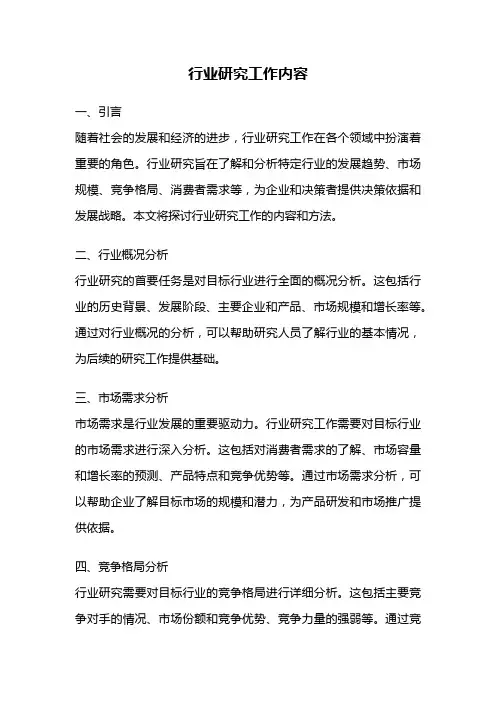 行业研究工作内容

一、引言

随着社会的发展和经济的进步，行业研究工作在各个领域中扮演着重要的角色。行业研究旨在了解和分析特定行业的发展趋势、市场规模、竞争格局、消费者需求等，为企业和决策者提供决策依据和发展战略。本文将探讨行业研究工作的内容和方法。

二、行业概况分析

行业研究的首要任务是对目标行业进行全面的概况分析。这包括行业的历史背景、发展阶段、主要企业和产品、市场规模和增长率等。通过对行业概况的分析，可以帮助研究人员了解行业的基本情况，为后续的研究工作提供基础。

三、市场需求分析

市场需求是行业发展的重要驱动力。行业研究工作需要对目标行业的市场需求进行深入分析。这包括对消费者需求的了解、市场容量和增长率的预测、产品特点和竞争优势等。通过市场需求分析，可以帮助企业了解目标市场的规模和潜力，为产品研发和市场推广提供依据。

四、竞争格局分析

行业研究需要对目标行业的竞争格局进行详细分析。这包括主要竞争对手的情况、市场份额和竞争优势、竞争力量的强弱等。通过竞